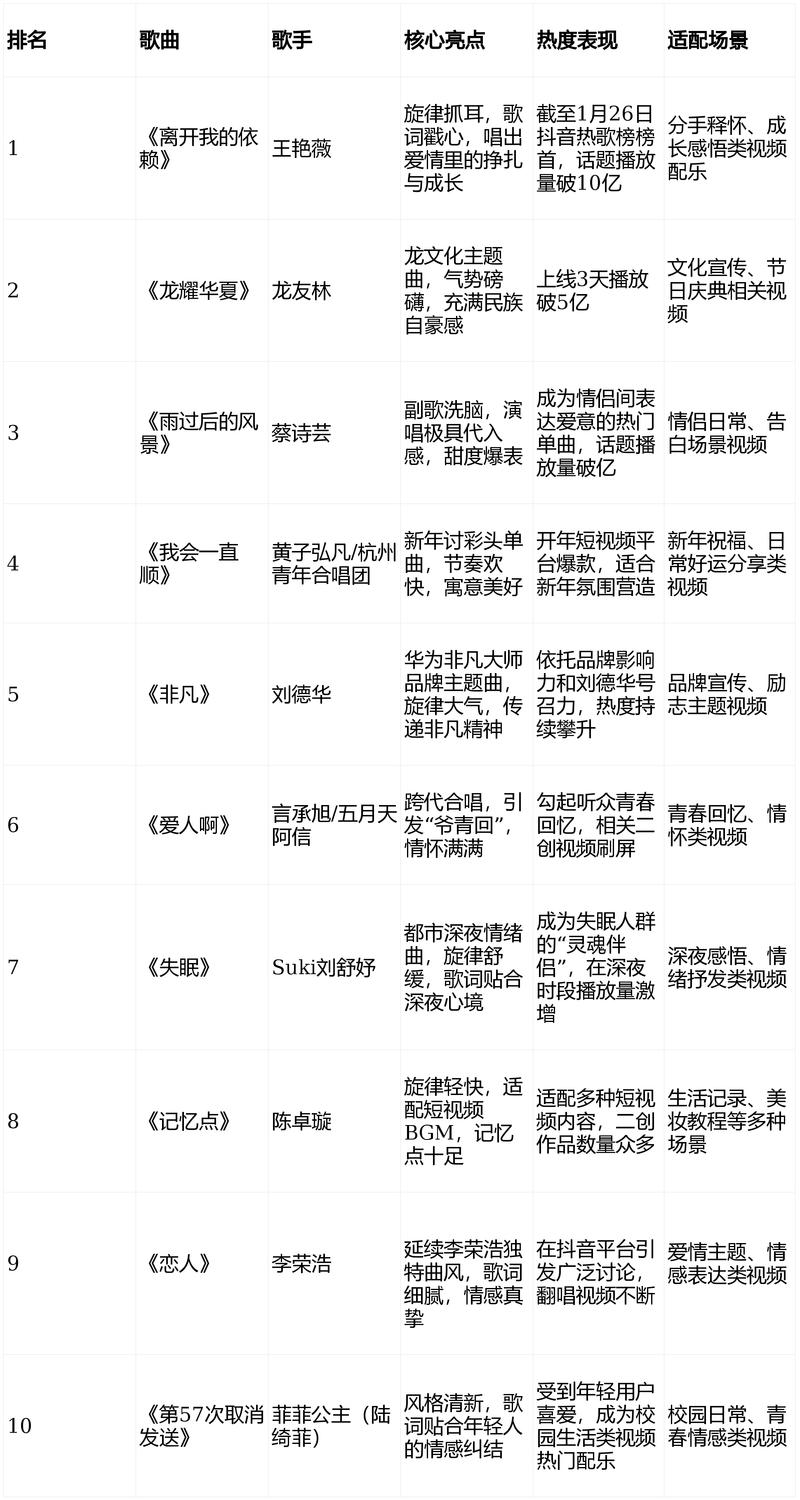 | 排名 | 歌曲 | 歌手 | 核心亮点 | 热度表现 | 适配场景 |
|---|---|---|---|---|---|
| 1 | 《离开我的依赖》 | 王艳薇 | 旋律抓耳，歌词戳心，唱出爱情里的挣扎与成长 | 截至1月26日抖音热歌榜榜首，话题播放量破10亿 | 分手释怀、成长感悟类视频配乐 |
| 2 | 《龙耀华夏》 | 龙友林 | 龙文化主题曲，气势磅礴，充满民族自豪感 | 上线3天播放破5亿 | 文化宣传、节日庆典相关视频 |
| 3 | 《雨过后的风景》 | 蔡诗芸 | 副歌洗脑，演唱极具代入感，甜度爆表 | 成为情侣间表达爱意的热门单曲，话题播放量破亿 | 情侣日常、告白场景视频 |
| 4 | 《我会一直顺》 | 黄子弘凡/杭州青年合唱团 | 新年讨彩头单曲，节奏欢快，寓意美好 | 开年短视频平台爆款，适合新年氛围营造 | 新年祝福、日常好运分享类视频 |
| 5 | 《非凡》 | 刘德华 | 华为非凡大师品牌主题曲，旋律大气，传递非凡精神 | 依托品牌影响力和刘德华号召力，热度持续攀升 | 品牌宣传、励志主题视频 |
| 6 | 《爱人啊》 | 言承旭/五月天阿信 | 跨代合唱，引发“爷青回”，情怀满满 | 勾起听众青春回忆，相关二创视频刷屏 | 青春回忆、情怀类视频 |
| 7 | 《失眠》 | Suki刘舒妤 | 都市深夜情绪曲，旋律舒缓，歌词贴合深夜心境 | 成为失眠人群的“灵魂伴侣”，在深夜时段播放量激增 | 深夜感悟、情绪抒发类视频 |
| 8 | 《记忆点》 | 陈卓璇 | 旋律轻快，适配短视频BGM，记忆点十足 | 适配多种短视频内容，二创作品数量众多 | 生活记录、美妆教程等多种场景 |
| 9 | 《恋人》 | 李荣浩 | 延续李荣浩独特曲风，歌词细腻，情感真挚 | 在抖音平台引发广泛讨论，翻唱视频不断 | 爱情主题、情感表达类视频 |
| 10 | 《第57次取消发送》 | 菲菲公主（陆绮菲） | 风格清新，歌词贴合年轻人的情感纠结 | 受到年轻用户喜爱，成为校园生活类视频热门配乐 | 校园日常、青春情感类视频 |